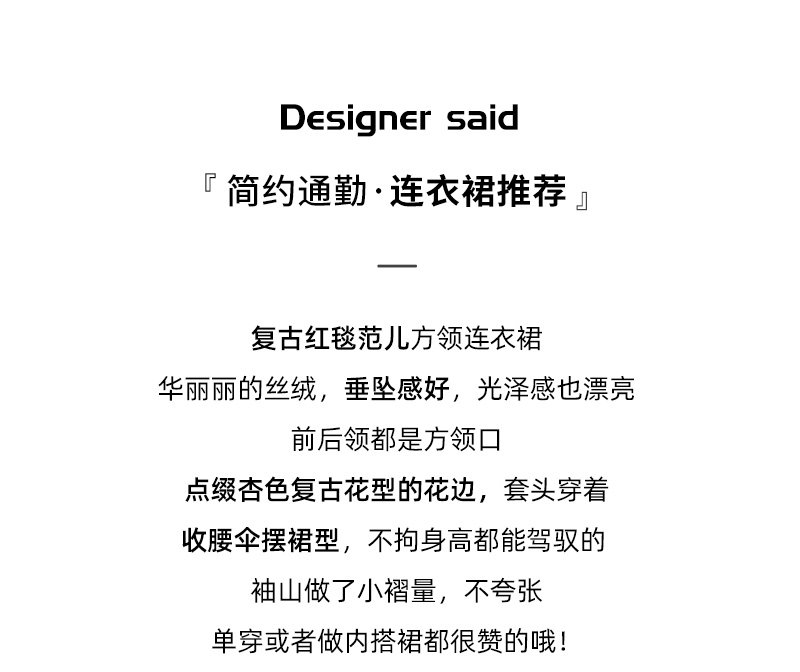 Designer said

『 简约通勤·连衣裙推荐 』

—

复古红毯范儿方领连衣裙
华丽丽的丝绒，垂坠感好，光泽感也漂亮
前后领都是方领口
点缀杏色复古花型的花边，套头穿着
收腰伞摆裙型，不拘身高都能驾驭的
袖山做了小褶量，不夸张
单穿或者做内搭裙都很赞的哦！